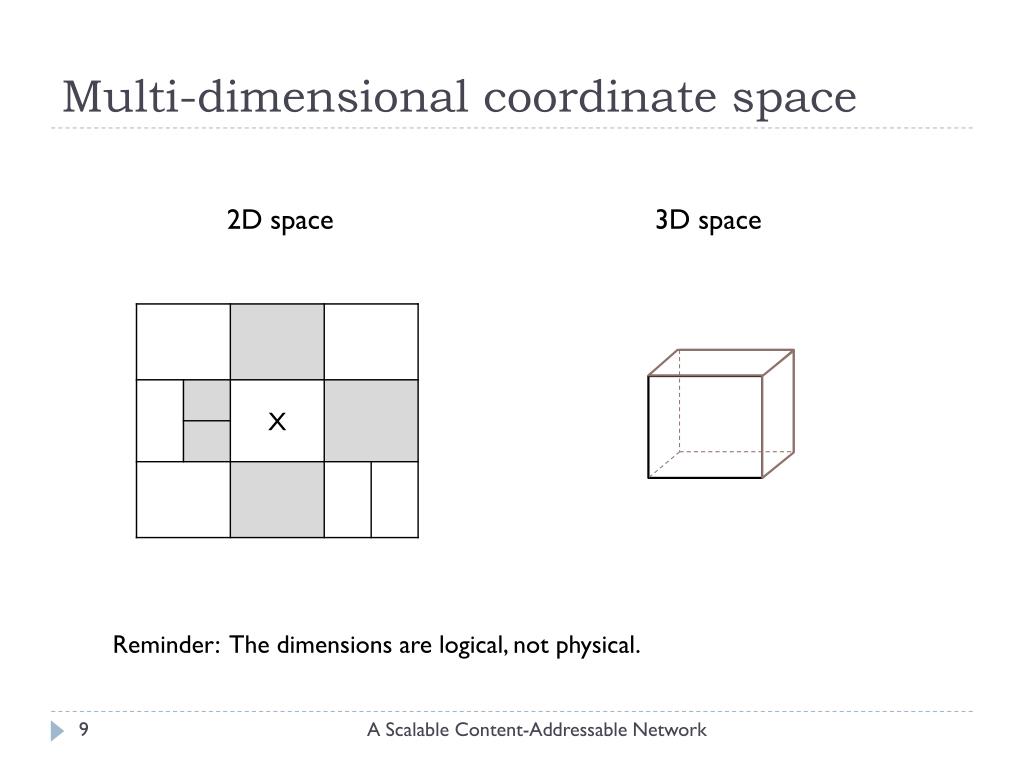 Multi-dimensional coordinate space

2D space

3D space

X

Reminder: The dimensions are logical, not physical.

9

A Scalable Content-Addressable Network